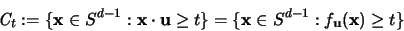 $C_t := \{\mathbf{x} \in S^{d-1} : \mathbf{x} \cdot \mathbf{u} \geq t\} = \{\mathbf{x} \in S^{d-1} : f_{\mathbf{u}}(\mathbf{x}) \geq t\}$